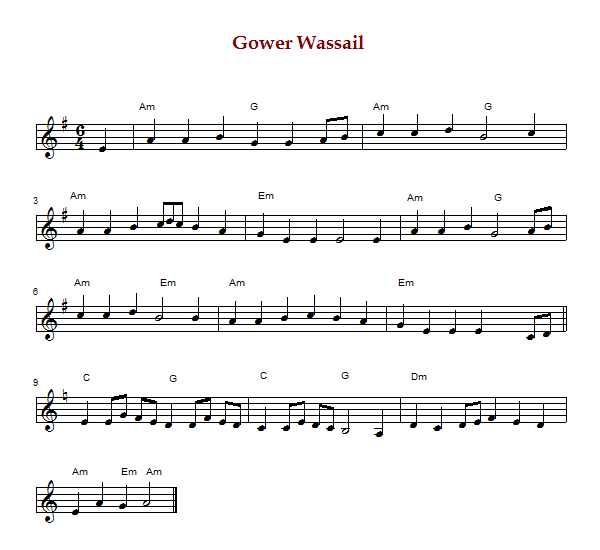 Gower Wassail

Am G Am G

3
Am Em Am G

6
Am Em Am Em

9
C G C G Dm

Am Em Am